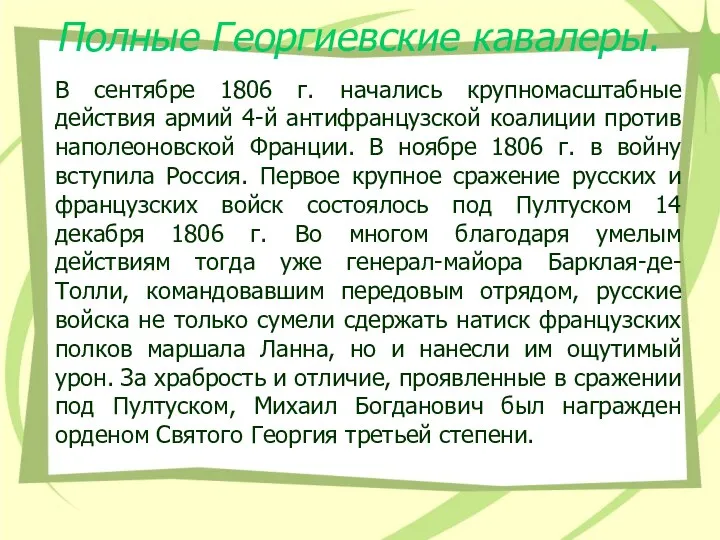 Полные Георгиевские кавалеры.

В сентябре 1806 г. начались крупномасштабные действия армий 4-й антифранцузской коалиции против наполеоновской Франции. В ноябре 1806 г. в войну вступила Россия. Первое крупное сражение русских и французских войск состоялось под Пултуском 14 декабря 1806 г. Во многом благодаря умелым действиям тогда уже генерал-майора Барклая-де-Толли, командовавшим передовым отрядом, русские войска не только сумели сдержать натиск французских полков маршала Ланна, но и нанесли им ощутимый урон. За храбрость и отличие, проявленные в сражении под Пултуском, Михаил Богданович был награжден орденом Святого Георгия третьей степени.